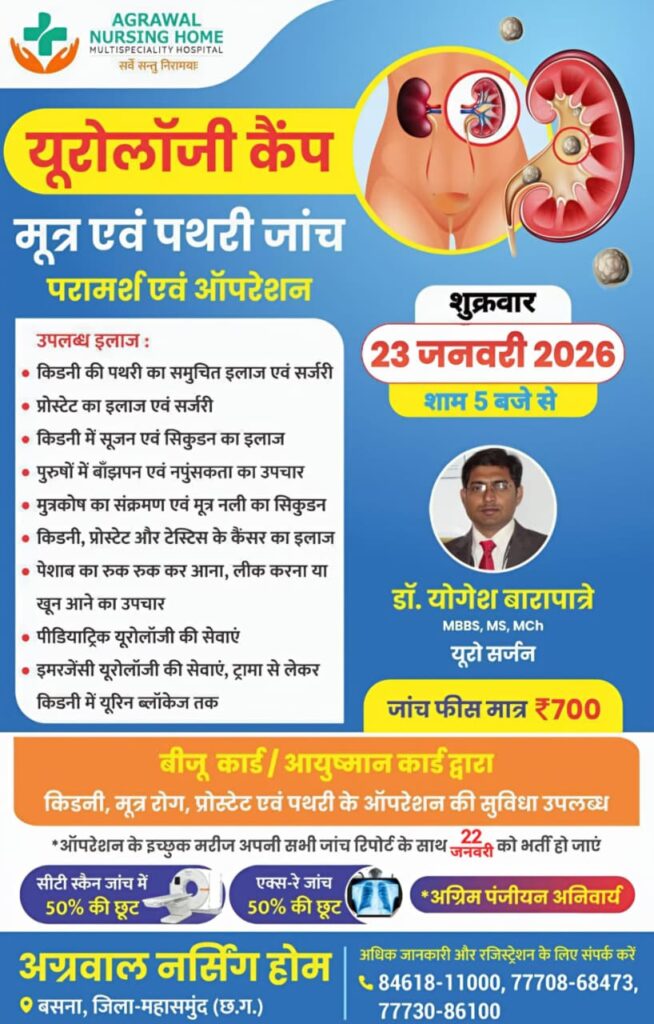 AGRAWAL
NURSING HOME
MULTISPECIALITY HOSPITAL
सर्वे सन्तु निरामयाः

यूरोलॉजी कैंप

मूत्र एवं पथरी जांच

परामर्श एवं ऑपरेशन

उपलब्ध इलाज :
• किडनी की पथरी का समुचित इलाज एवं सर्जरी
• प्रोस्टेट का इलाज एवं सर्जरी
• किडनी में सूजन एवं सिकुडन का इलाज
• पुरुषों में बाँझपन एवं नपुंसकता का उपचार
• मुत्रकोष का संक्रमण एवं मूत्र नली का सिकुडन
• किडनी, प्रोस्टेट और टेस्टिस के कैंसर का इलाज
• पेशाब का रुक रुक कर आना, लीक करना या खून आने का उपचार
• पीडियाट्रिक यूरोलॉजी की सेवाएं
• इमरजेंसी यूरोलॉजी की सेवाएं, ट्रामा से लेकर किडनी में यूरिन ब्लॉकेज तक

शुक्रवार
23 जनवरी 2026
शाम 5 बजे से

डॉ. योगेश बारापात्रे
MBBS, MS, MCh
यूरो सर्जन

जांच फीस मात्र ₹700

बीजू कार्ड / आयुष्मान कार्ड द्वारा
किडनी, मूत्र रोग, प्रोस्टेट एवं पथरी के ऑपरेशन की सुविधा उपलब्ध

*ऑपरेशन के इच्छुक मरीज अपनी सभी जांच रिपोर्ट के साथ 22 जनवरी को भर्ती हो जाएं

सीटी स्कैन जांच में 50% की छूट

एक्स-रे जांच 50% की छूट

*अग्रिम पंजीयन अनिवार्य

अग्रवाल नर्सिंग होम
बसना, जिला-महासमुंद (छ.ग.)

अधिक जानकारी और रजिस्ट्रेशन के लिए संपर्क करें
84618-11000, 77708-68473, 77730-86100